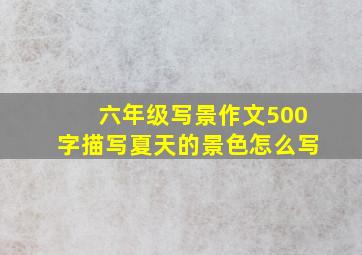 六年级写景作文500字描写夏天的景色怎么写